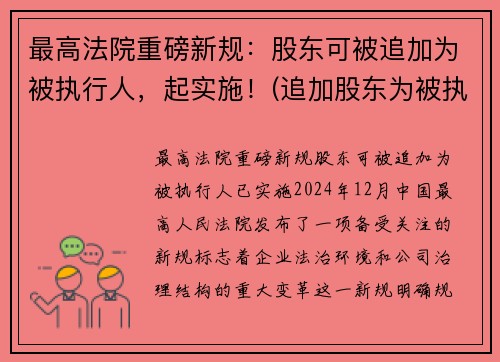 最高法院重磅新规：股东可被追加为被执行人，起实施！(追加股东为被执

最高法院重磅新规股东可被追加为被执行人已实施2024年12月中国最高人民法院发布了一项备受关注的新规标志着企业法治环境和公司治理结构的重大变革这一新规明确规